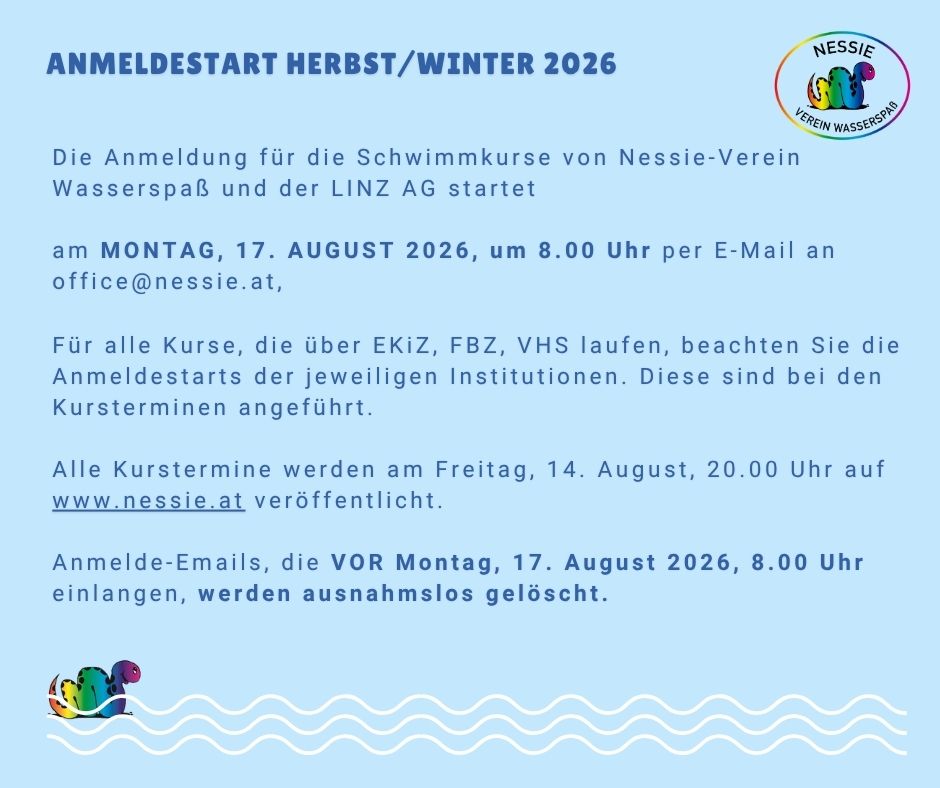 ANMELDESTART HERBST/WINTER 2026

NESSIE
VEREIN WASSERSPAß

Die Anmeldung für die Schwimmkurse von Nessie-Verein Wasserspaß und der LINZ AG startet

am MONTAG, 17. AUGUST 2026, um 8.00 Uhr per E-Mail an office@nessie.at,

Für alle Kurse, die über EKiZ, FBZ, VHS laufen, beachten Sie die Anmeldestarts der jeweiligen Institutionen. Diese sind bei den Kursterminen angeführt.

Alle Kurstermine werden am Freitag, 14. August, 20.00 Uhr auf www.nessie.at veröffentlicht.

Anmelde-Emails, die VOR Montag, 17. August 2026, 8.00 Uhr einlangen, werden ausnahmslos gelöscht.